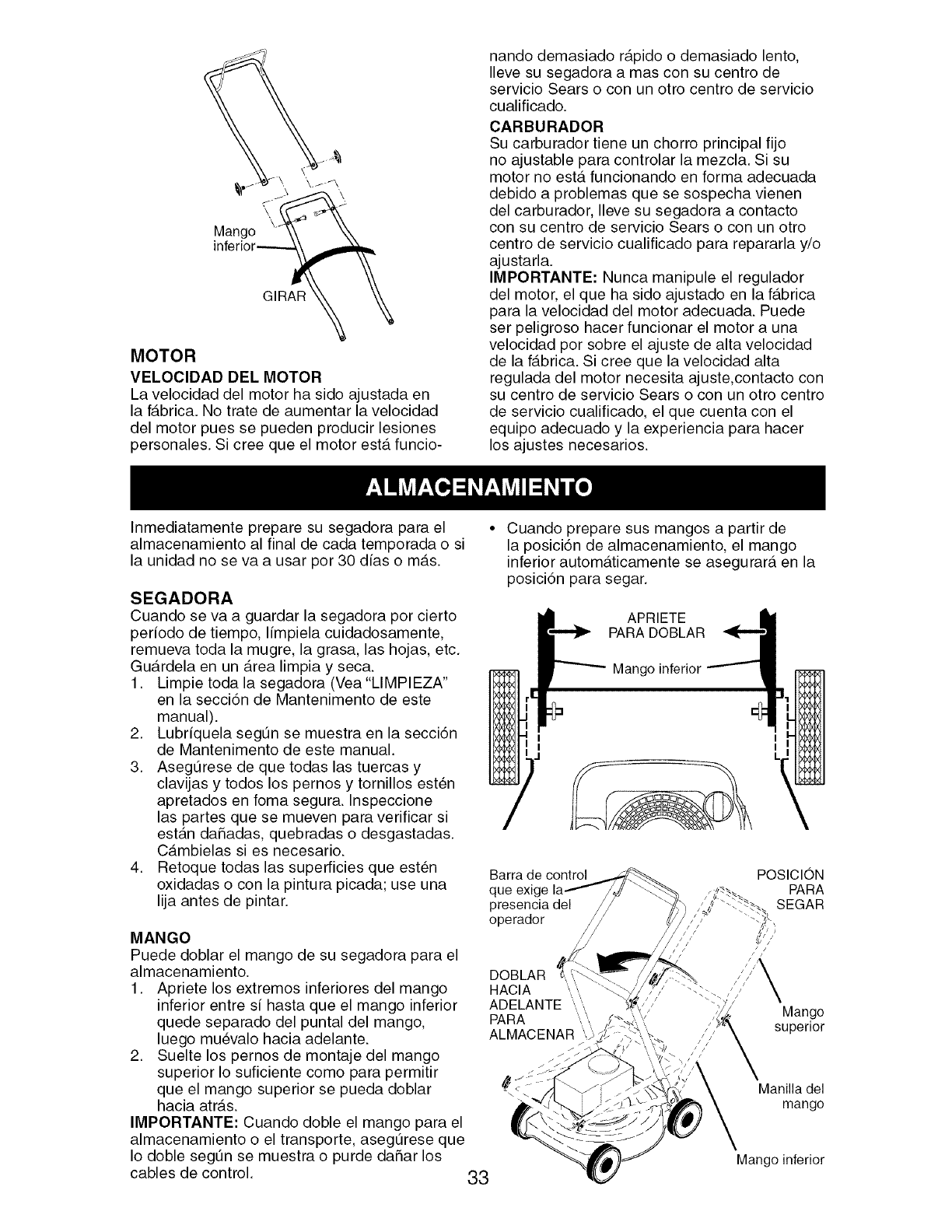 Mango inferior

GIRAR

MOTOR

VELOCIDAD DEL MOTOR

La velocidad del motor ha sido ajustada en la fábrica. No trate de aumentar la velocidad del motor pues se pueden producir lesiones personales. Si cree que el motor está funcionando demasiado rápido o demasiado lento, lleve su segadora a mas con su centro de servicio Sears o con un otro centro de servicio cualificado.

CARBURADOR

Su carburador tiene un chorro principal fijo no ajustable para controlar la mezcla. Si su motor no está funcionando en forma adecuada debido a problemas que se sospecha vienen del carburador, lleve su segadora a contacto con su centro de servicio Sears o con un otro centro de servicio cualificado para repararla y/o ajustarla.

IMPORTANTE: Nunca manipule el regulador del motor, el que ha sido ajustado en la fábrica para la velocidad del motor adecuada. Puede ser peligroso hacer funcionar el motor a una velocidad por sobre el ajuste de alta velocidad de la fábrica. Si cree que la velocidad alta regulada del motor necesita ajuste,contacto con su centro de servicio Sears o con un otro centro de servicio cualificado, el que cuenta con el equipo adecuado y la experiencia para hacer los ajustes necesarios.

ALMACENAMIENTO

Inmediatamente prepare su segadora para el almacenamiento al final de cada temporada o si la unidad no se va a usar por 30 días o más.

SEGADORA

Cuando se va a guardar la segadora por cierto período de tiempo, límpiela cuidadosamente, remueva toda la mugre, la grasa, las hojas, etc. Guárdela en un área limpia y seca.
1. Limpie toda la segadora (Vea "LIMPIEZA" en la sección de Mantenimento de este manual).
2. Lubríquela según se muestra en la sección de Mantenimento de este manual.
3. Asegúrese de que todas las tuercas y clavijas y todos los pernos y tornillos estén apretados en foma segura. Inspeccione las partes que se mueven para verificar si están dañadas, quebradas o desgastadas. Cámbielas si es necesario.
4. Retoque todas las superficies que estén oxidadas o con la pintura picada; use una lija antes de pintar.

MANGO

Puede doblar el mango de su segadora para el almacenamiento.
1. Apriete los extremos inferiores del mango inferior entre sí hasta que el mango inferior quede separado del puntal del mango, luego muévalo hacia adelante.
2. Suelte los pernos de montaje del mango superior lo suficiente como para permitir que el mango superior se pueda doblar hacia atrás.

IMPORTANTE: Cuando doble el mango para el almacenamiento o el transporte, asegúrese que lo doble según se muestra o purde dañar los cables de control.

• Cuando prepare sus mangos a partir de la posición de almacenamiento, el mango inferior automáticamente se asegurará en la posición para segar.

APRIETE PARA DOBLAR

Mango inferior

Barra de control que exige la presencia del operador

POSICIÓN PARA SEGAR

DOBLAR HACIA ADELANTE PARA ALMACENAR

Mango superior

Manilla del mango

Mango inferior

33